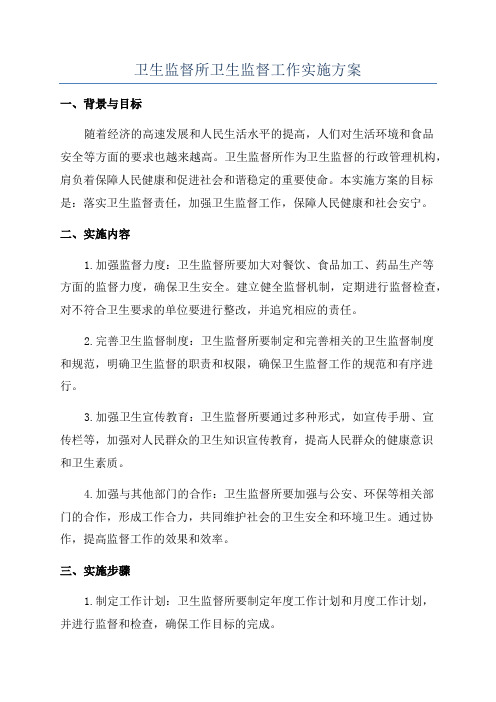 卫生监督所卫生监督工作实施方案

一、背景与目标

随着经济的高速发展和人民生活水平的提高，人们对生活环境和食品安全等方面的要求也越来越高。卫生监督所作为卫生监督的行政管理机构，肩负着保障人民健康和促进社会和谐稳定的重要使命。本实施方案的目标是：落实卫生监督责任，加强卫生监督工作，保障人民健康和社会安宁。

二、实施内容

1.加强监督力度：卫生监督所要加大对餐饮、食品加工、药品生产等方面的监督力度，确保卫生安全。建立健全监督机制，定期进行监督检查，对不符合卫生要求的单位要进行整改，并追究相应的责任。

2.完善卫生监督制度：卫生监督所要制定和完善相关的卫生监督制度和规范，明确卫生监督的职责和权限，确保卫生监督工作的规范和有序进行。

3.加强卫生宣传教育：卫生监督所要通过多种形式，如宣传手册、宣传栏等，加强对人民群众的卫生知识宣传教育，提高人民群众的健康意识和卫生素质。

4.加强与其他部门的合作：卫生监督所要加强与公安、环保等相关部门的合作，形成工作合力，共同维护社会的卫生安全和环境卫生。通过协作，提高监督工作的效果和效率。

三、实施步骤

1.制定工作计划：卫生监督所要制定年度工作计划和月度工作计划，并进行监督和检查，确保工作目标的完成。